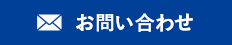 お問い合わせ